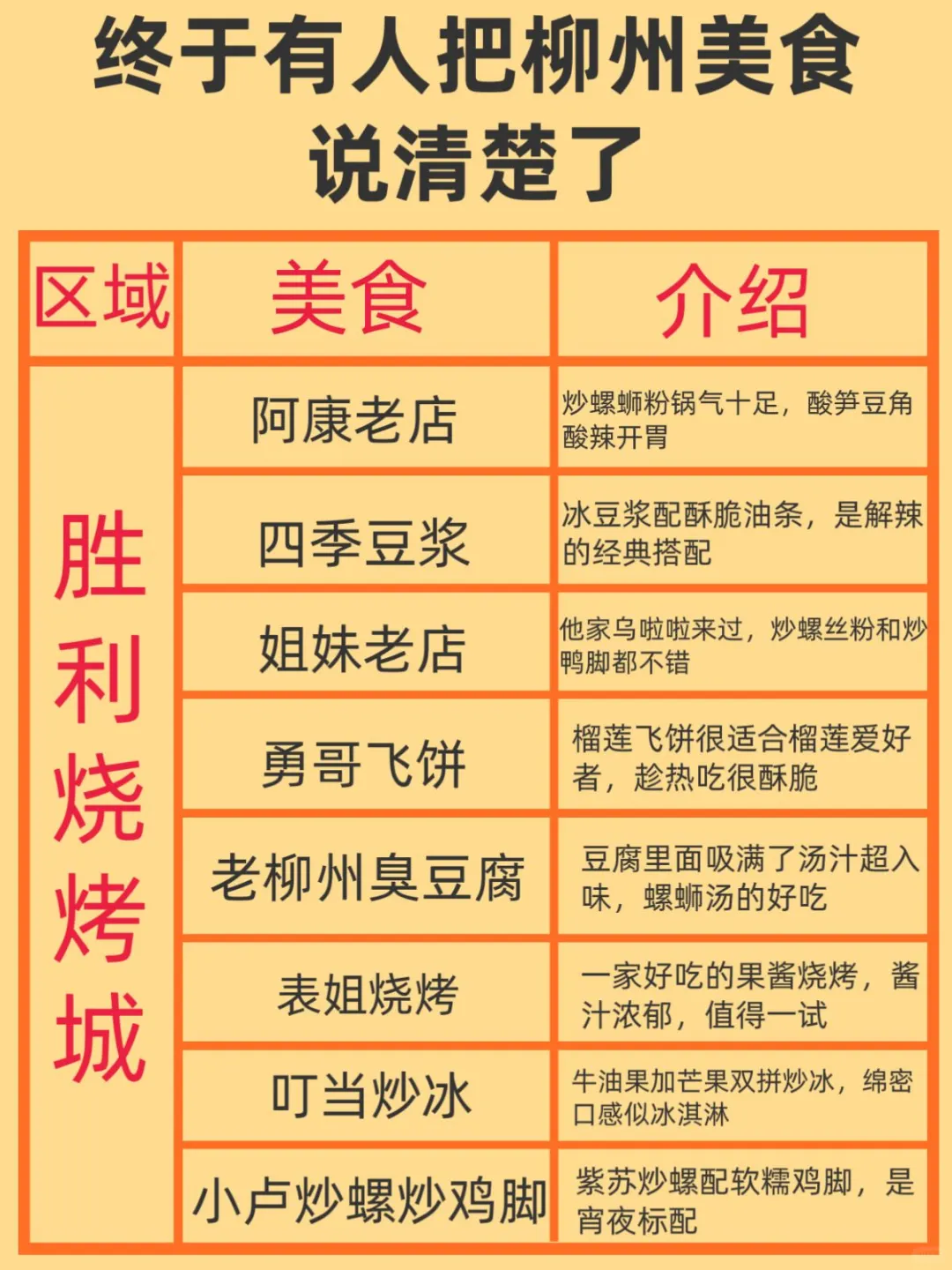 终于有人把柳州美食说清楚了

| 区域 | 美食 | 介绍 |
|---|---|---|
| 胜利烧烤城 | 阿康老店 | 炒螺蛳粉锅气十足，酸笋豆角酸辣开胃 |
| | 四季豆浆 | 冰豆浆配酥脆油条，是解辣的经典搭配 |
| | 姐妹老店 | 他家乌啦啦来过，炒螺丝粉和炒鸭脚都不错 |
| | 勇哥飞饼 | 榴莲飞饼很适合榴莲爱好者，趁热吃很酥脆 |
| | 老柳州臭豆腐 | 豆腐里面吸满了汤汁超入味，螺蛳汤的好吃 |
| | 表姐烧烤 | 一家好吃的果酱烧烤，酱汁浓郁，值得一试 |
| | 叮当炒冰 | 牛油果加芒果双拼炒冰，绵密口感似冰淇淋 |
| | 小卢炒螺炒鸡脚 | 紫苏炒螺配软糯鸡脚，是宵夜标配 |